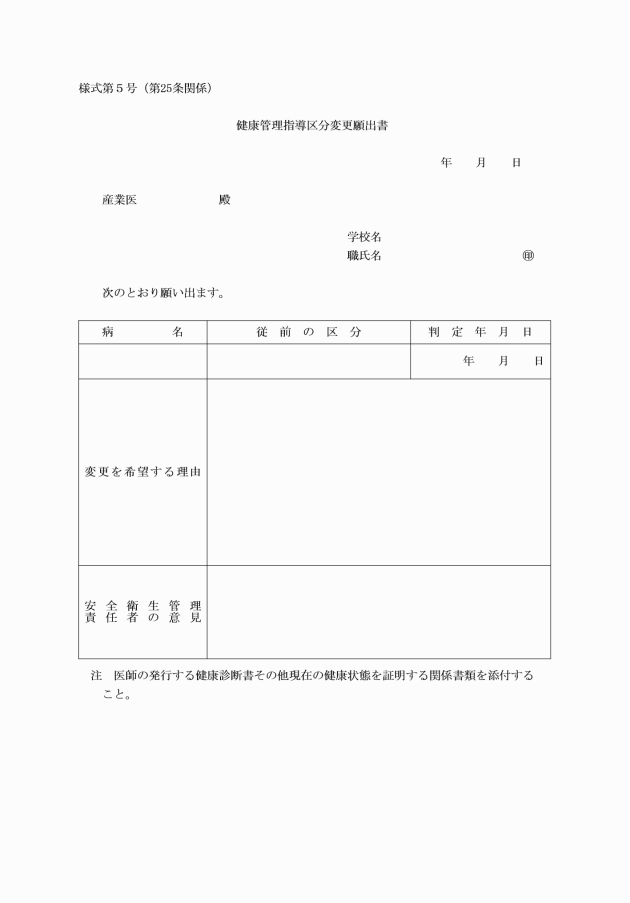 様式第５号（第25条関係）

健康管理指導区分変更願出書

年　月　日

産業医　　　　殿

学校名
職氏名　　　　　　㊞

次のとおり願い出ます。

| 病　名 | 従前の区分 | 判定年月日 |
|---|---|---|
| | | 年　月　日 |
| 変更を希望する理由 | | |
| 安全衛生管理責任者の意見 | | |

注　医師の発行する健康診断書その他現在の健康状態を証明する関係書類を添付すること。